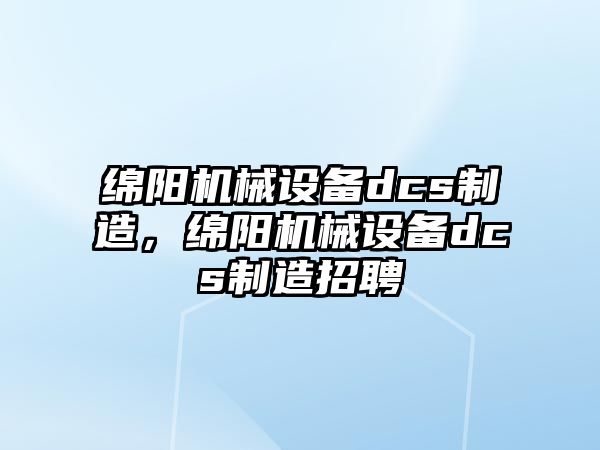 绵阳机械设备dcs制造，绵阳机械设备dcs制造招聘